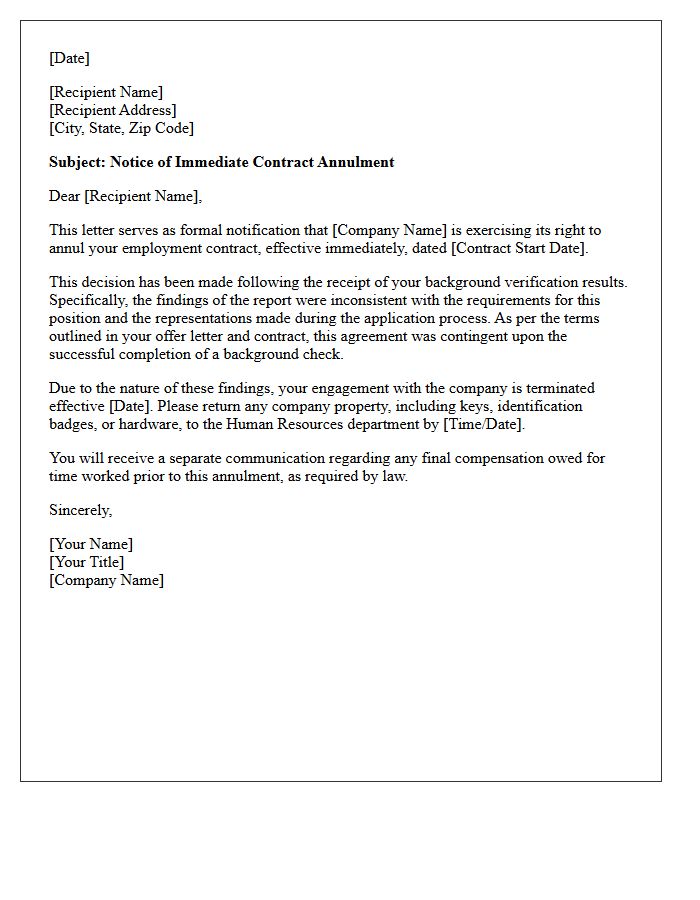 [Date]

[Recipient Name]
[Recipient Address]
[City, State, Zip Code]

Subject: Notice of Immediate Contract Annulment

Dear [Recipient Name],

This letter serves as formal notification that [Company Name] is exercising its right to annul your employment contract, effective immediately, dated [Contract Start Date].

This decision has been made following the receipt of your background verification results. Specifically, the findings of the report were inconsistent with the requirements for this position and the representations made during the application process. As per the terms outlined in your offer letter and contract, this agreement was contingent upon the successful completion of a background check.

Due to the nature of these findings, your engagement with the company is terminated effective [Date]. Please return any company property, including keys, identification badges, or hardware, to the Human Resources department by [Time/Date].

You will receive a separate communication regarding any final compensation owed for time worked prior to this annulment, as required by law.

Sincerely,

[Your Name]
[Your Title]
[Company Name]